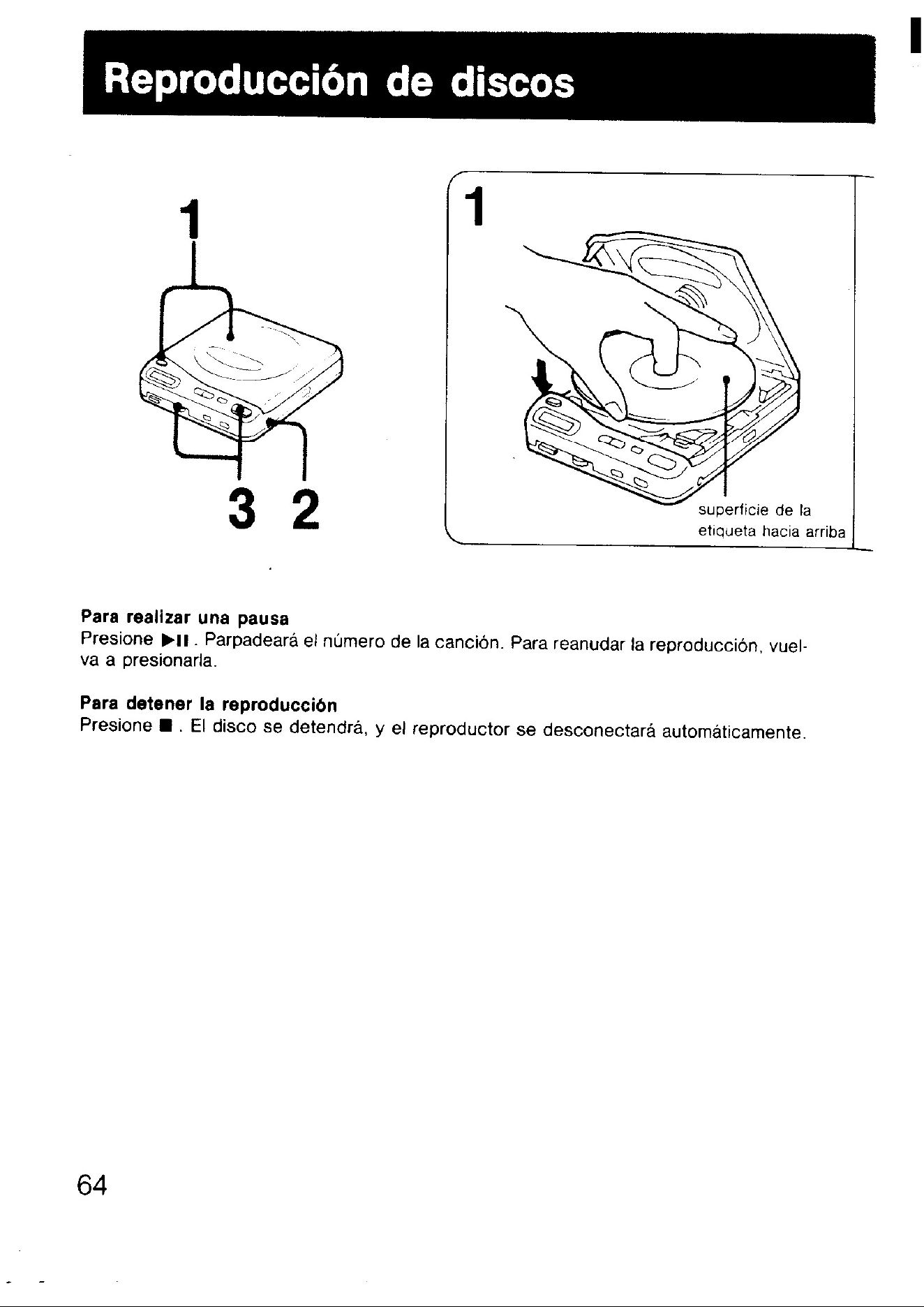 Reproducción de discos

1

3 2

1

superficie de la etiqueta hacia arriba

Para realizar una pausa
Presione ▶II. Parpadeará el número de la canción. Para reanudar la reproducción, vuelva a presionarla.

Para detener la reproducción
Presione ■. El disco se detendrá, y el reproductor se desconectará automáticamente.

64